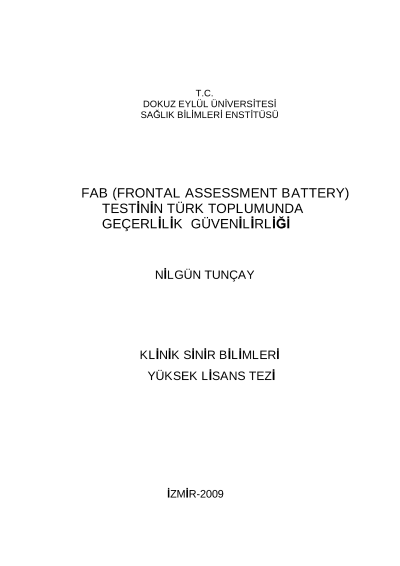 T.C.
DOKUZ EYLÜL ÜNİVERSİTESİ
SAĞLIK BİLİMLERİ ENSTİTÜSÜ

FAB (FRONTAL ASSESSMENT BATTERY)
TESTİNİN TÜRK TOPLUMUNDA
GEÇERLİLİK GÜVENİLİRLİĞİ

NİLGÜN TUNÇAY

KLİNİK SİNİR BİLİMLERİ
YÜKSEK LİSANS TEZİ

İZMİR-2009